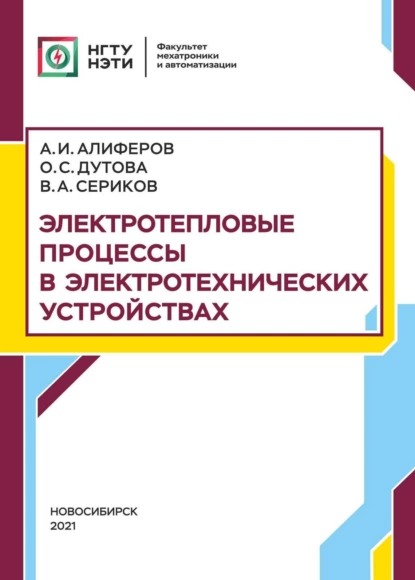 НГТУ
НЭТИ

Факультет
мехатроники
и автоматизации

А. И. АЛИФЕРОВ
О. С. ДУТОВА
В. А. СЕРИКОВ

ЭЛЕКТРОТЕПЛОВЫЕ ПРОЦЕССЫ В ЭЛЕКТРОТЕХНИЧЕСКИХ УСТРОЙСТВАХ

НОВОСИБИРСК
2021